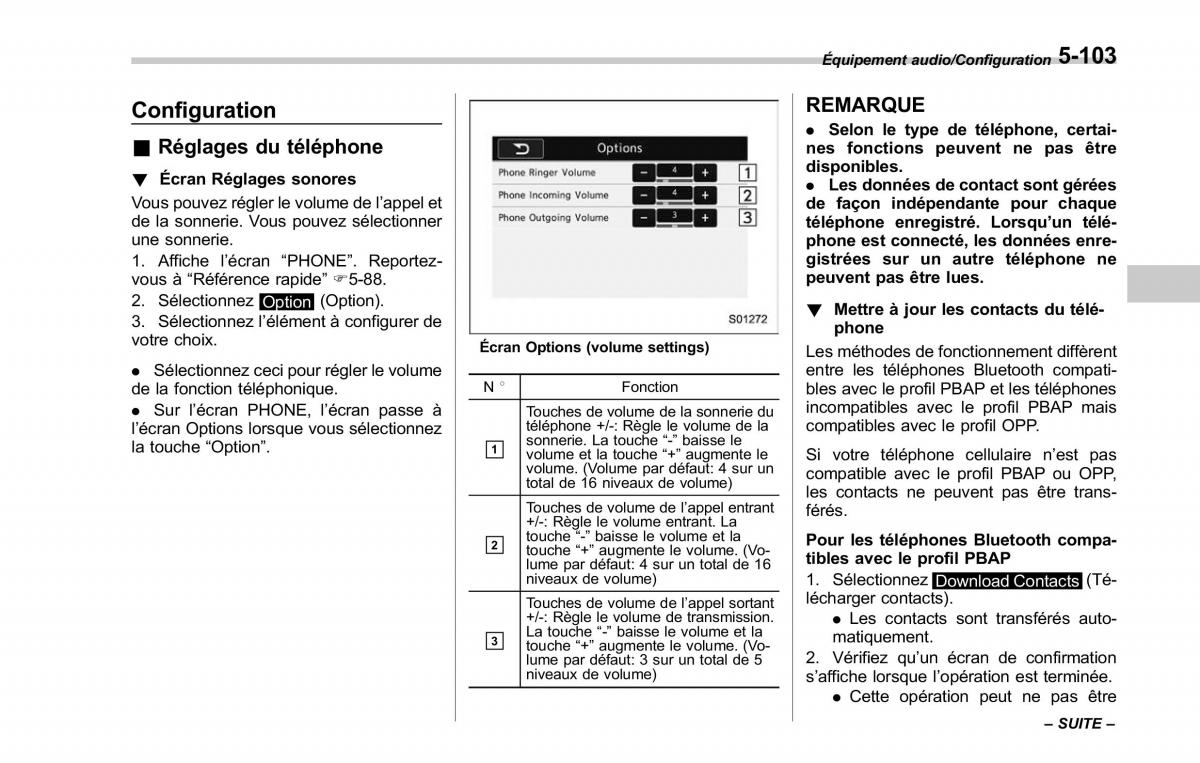 Équipement audio/Configuration 5-103

Configuration

■ Réglages du téléphone

▼ Écran Réglages sonores

Vous pouvez régler le volume de l'appel et de la sonnerie. Vous pouvez sélectionner une sonnerie.

1. Affiche l'écran "PHONE". Reportez-vous à "Référence rapide" ☞5-88.

2. Sélectionnez Option (Option).

3. Sélectionnez l'élément à configurer de votre choix.

● Sélectionnez ceci pour régler le volume de la fonction téléphonique.

● Sur l'écran PHONE, l'écran passe à l'écran Options lorsque vous sélectionnez la touche "Option".

Options
Phone Ringer Volume − 4 + 1
Phone Incoming Volume − 4 + 2
Phone Outgoing Volume − 3 + 3
S01272

Écran Options (volume settings)

| N ° | Fonction |
|---|---|
| 1 | Touches de volume de la sonnerie du téléphone +/-: Règle le volume de la sonnerie. La touche "-" baisse le volume et la touche "+" augmente le volume. (Volume par défaut: 4 sur un total de 16 niveaux de volume) |
| 2 | Touches de volume de l'appel entrant +/-: Règle le volume entrant. La touche "-" baisse le volume et la touche "+" augmente le volume. (Volume par défaut: 4 sur un total de 16 niveaux de volume) |
| 3 | Touches de volume de l'appel sortant +/-: Règle le volume de transmission. La touche "-" baisse le volume et la touche "+" augmente le volume. (Volume par défaut: 3 sur un total de 5 niveaux de volume) |

REMARQUE

● Selon le type de téléphone, certaines fonctions peuvent ne pas être disponibles.

● Les données de contact sont gérées de façon indépendante pour chaque téléphone enregistré. Lorsqu'un téléphone est connecté, les données enregistrées sur un autre téléphone ne peuvent pas être lues.

▼ Mettre à jour les contacts du téléphone

Les méthodes de fonctionnement diffèrent entre les téléphones Bluetooth compatibles avec le profil PBAP et les téléphones incompatibles avec le profil PBAP mais compatibles avec le profil OPP.

Si votre téléphone cellulaire n'est pas compatible avec le profil PBAP ou OPP, les contacts ne peuvent pas être transférés.

Pour les téléphones Bluetooth compatibles avec le profil PBAP

1. Sélectionnez Download Contacts (Télécharger contacts).

● Les contacts sont transférés automatiquement.

2. Vérifiez qu'un écran de confirmation s'affiche lorsque l'opération est terminée.

● Cette opération peut ne pas être

– SUITE –